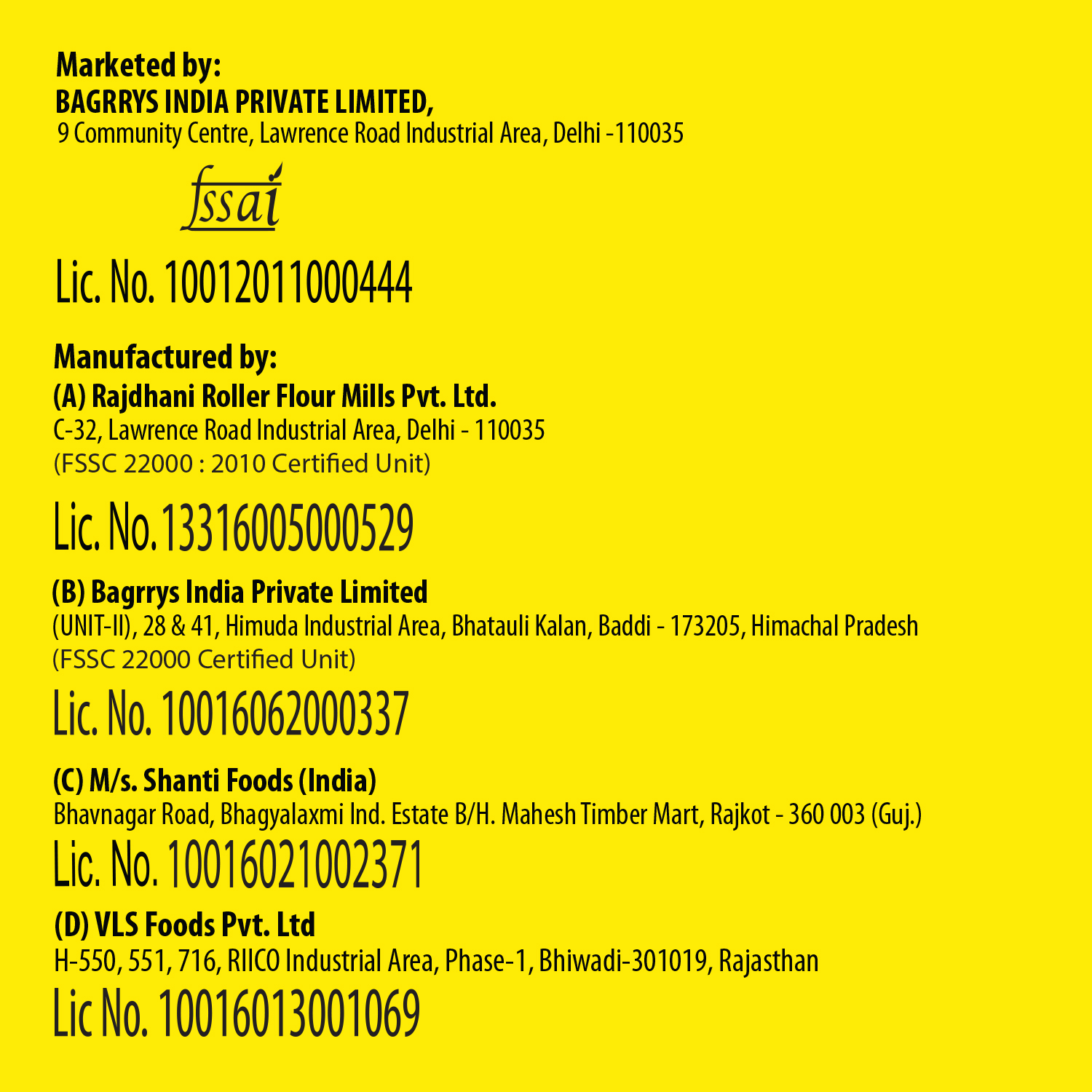 Marketed by:
BAGRRYS INDIA PRIVATE LIMITED,
9 Community Centre, Lawrence Road Industrial Area, Delhi -110035

fssai

Lic. No. 10012011000444

Manufactured by:
(A) Rajdhani Roller Flour Mills Pvt. Ltd.
C-32, Lawrence Road Industrial Area, Delhi - 110035
(FSSC 22000 : 2010 Certified Unit)

Lic. No.13316005000529

(B) Bagrrys India Private Limited
(UNIT-II), 28 & 41, Himuda Industrial Area, Bhatauli Kalan, Baddi - 173205, Himachal Pradesh
(FSSC 22000 Certified Unit)

Lic. No. 10016062000337

(C) M/s. Shanti Foods (India)
Bhavnagar Road, Bhagyalaxmi Ind. Estate B/H. Mahesh Timber Mart, Rajkot - 360 003 (Guj.)
Lic. No. 10016021002371

(D) VLS Foods Pvt. Ltd
H-550, 551, 716, RIICO Industrial Area, Phase-1, Bhiwadi-301019, Rajasthan
Lic No. 10016013001069